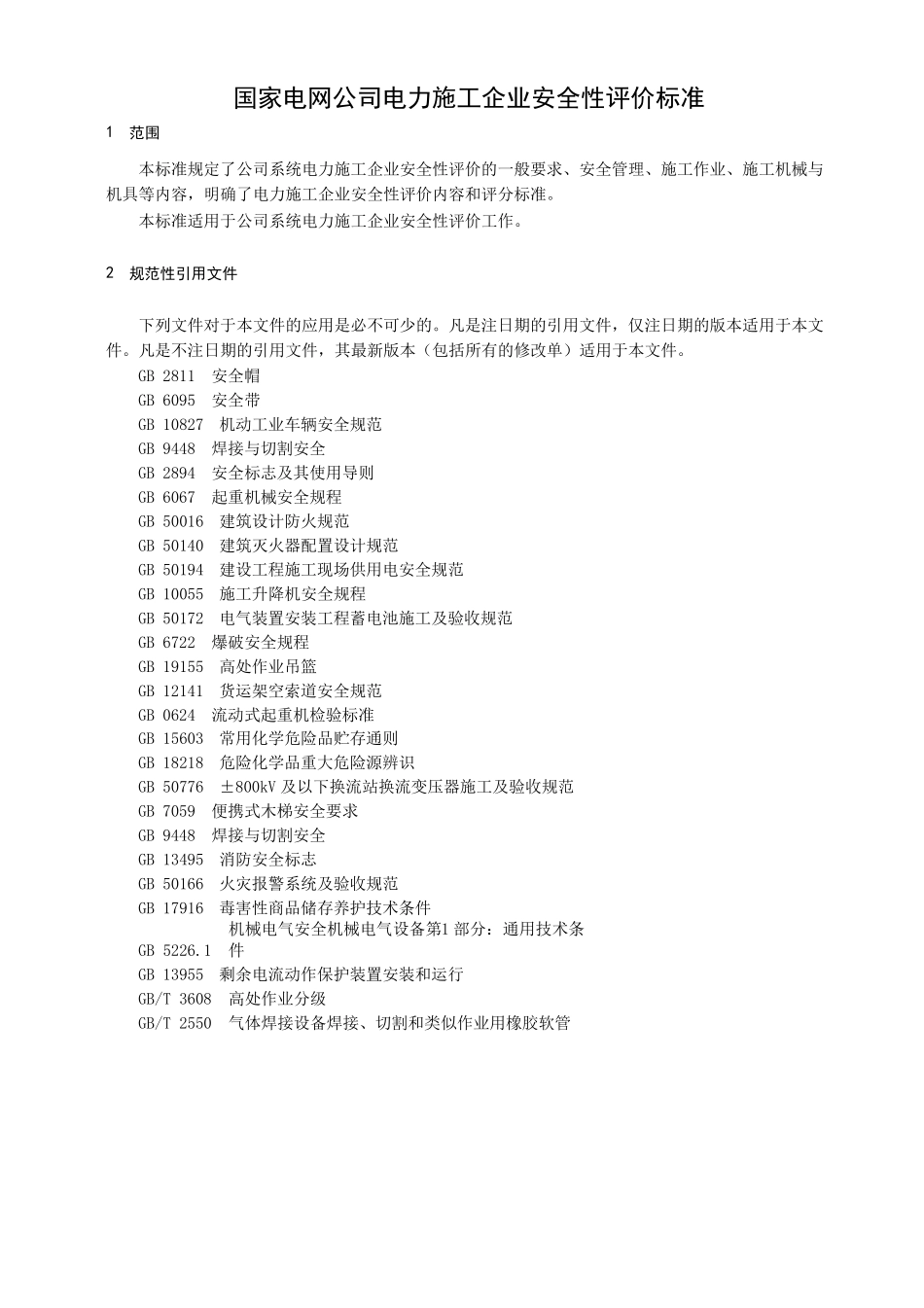 国家电网公司电力施工企业安全性评价标准

1 范围

本标准规定了公司系统电力施工企业安全性评价的一般要求、安全管理、施工作业、施工机械与机具等内容，明确了电力施工企业安全性评价内容和评分标准。

本标准适用于公司系统电力施工企业安全性评价工作。

2 规范性引用文件

下列文件对于本文件的应用是必不可少的。凡是注日期的引用文件，仅注日期的版本适用于本文件。凡是不注日期的引用文件，其最新版本（包括所有的修改单）适用于本文件。

GB 2811 安全帽
GB 6095 安全带
GB 10827 机动工业车辆安全规范
GB 9448 焊接与切割安全
GB 2894 安全标志及其使用导则
GB 6067 起重机械安全规程
GB 50016 建筑设计防火规范
GB 50140 建筑灭火器配置设计规范
GB 50194 建设工程施工现场供用电安全规范
GB 10055 施工升降机安全规程
GB 50172 电气装置安装工程蓄电池施工及验收规范
GB 6722 爆破安全规程
GB 19155 高处作业吊篮
GB 12141 货运架空索道安全规范
GB 0624 流动式起重机检验标准
GB 15603 常用化学危险品贮存通则
GB 18218 危险化学品重大危险源辨识
GB 50776 ±800kV 及以下换流站换流变压器施工及验收规范
GB 7059 便携式木梯安全要求
GB 9448 焊接与切割安全
GB 13495 消防安全标志
GB 50166 火灾报警系统及验收规范
GB 17916 毒害性商品储存养护技术条件
GB 5226.1 机械电气安全机械电气设备第1 部分：通用技术条件
GB 13955 剩余电流动作保护装置安装和运行
GB/T 3608 高处作业分级
GB/T 2550 气体焊接设备焊接、切割和类似作业用橡胶软管